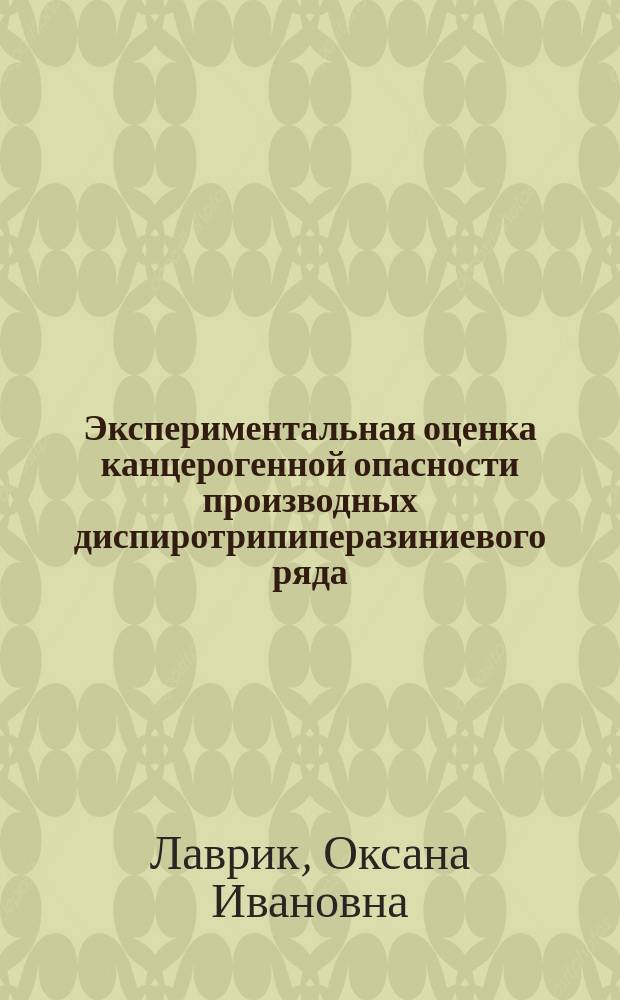 Экспериментальная оценка канцерогенной опасности производных диспиротрипиперазиниевого ряда

Лаврик, Оксана Ивановна